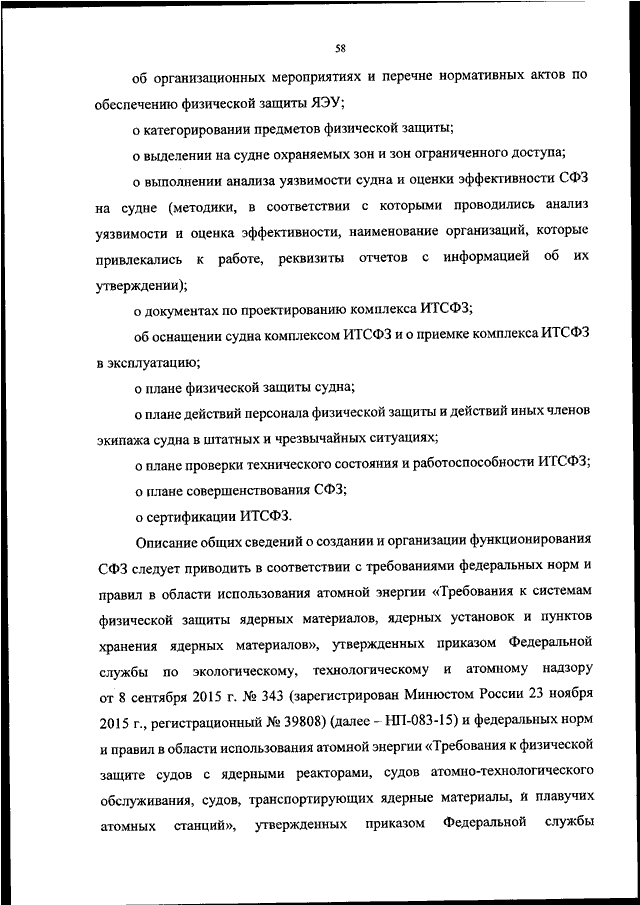 58

об организационных мероприятиях и перечне нормативных актов по обеспечению физической защиты ЯЭУ;

о категорировании предметов физической защиты;

о выделении на судне охраняемых зон и зон ограниченного доступа;

о выполнении анализа уязвимости судна и оценки эффективности СФЗ на судне (методики, в соответствии с которыми проводились анализ уязвимости и оценка эффективности, наименование организаций, которые привлекались к работе, реквизиты отчетов с информацией об их утверждении);

о документах по проектированию комплекса ИТСФЗ;

об оснащении судна комплексом ИТСФЗ и о приемке комплекса ИТСФЗ в эксплуатацию;

о плане физической защиты судна;

о плане действий персонала физической защиты и действий иных членов экипажа судна в штатных и чрезвычайных ситуациях;

о плане проверки технического состояния и работоспособности ИТСФЗ;

о плане совершенствования СФЗ;

о сертификации ИТСФЗ.

Описание общих сведений о создании и организации функционирования СФЗ следует приводить в соответствии с требованиями федеральных норм и правил в области использования атомной энергии «Требования к системам физической защиты ядерных материалов, ядерных установок и пунктов хранения ядерных материалов», утвержденных приказом Федеральной службы по экологическому, технологическому и атомному надзору от 8 сентября 2015 г. № 343 (зарегистрирован Минюстом России 23 ноября 2015 г., регистрационный № 39808) (далее – НП-083-15) и федеральных норм и правил в области использования атомной энергии «Требования к физической защите судов с ядерными реакторами, судов атомно-технологического обслуживания, судов, транспортирующих ядерные материалы, и плавучих атомных станций», утвержденных приказом Федеральной службы